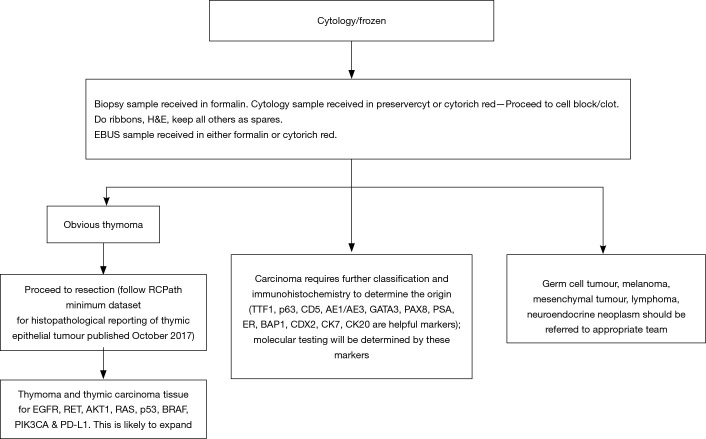 Cytology/frozen

Biopsy sample received in formalin. Cytology sample received in preservercyt or cytorich red—Proceed to cell block/clot.
Do ribbons, H&E, keep all others as spares.
EBUS sample received in either formalin or cytorich red.

Obvious thymoma

Proceed to resection (follow RCPath minimum dataset for histopathological reporting of thymic epithelial tumour published October 2017)

Thymoma and thymic carcinoma tissue for EGFR, RET, AKT1, RAS, p53, BRAF, PIK3CA & PD-L1. This is likely to expand

Carcinoma requires further classification and immunohistochemistry to determine the origin (TTF1, p63, CD5, AE1/AE3, GATA3, PAX8, PSA, ER, BAP1, CDX2, CK7, CK20 are helpful markers); molecular testing will be determined by these markers

Germ cell tumour, melanoma, mesenchymal tumour, lymphoma, neuroendocrine neoplasm should be referred to appropriate team